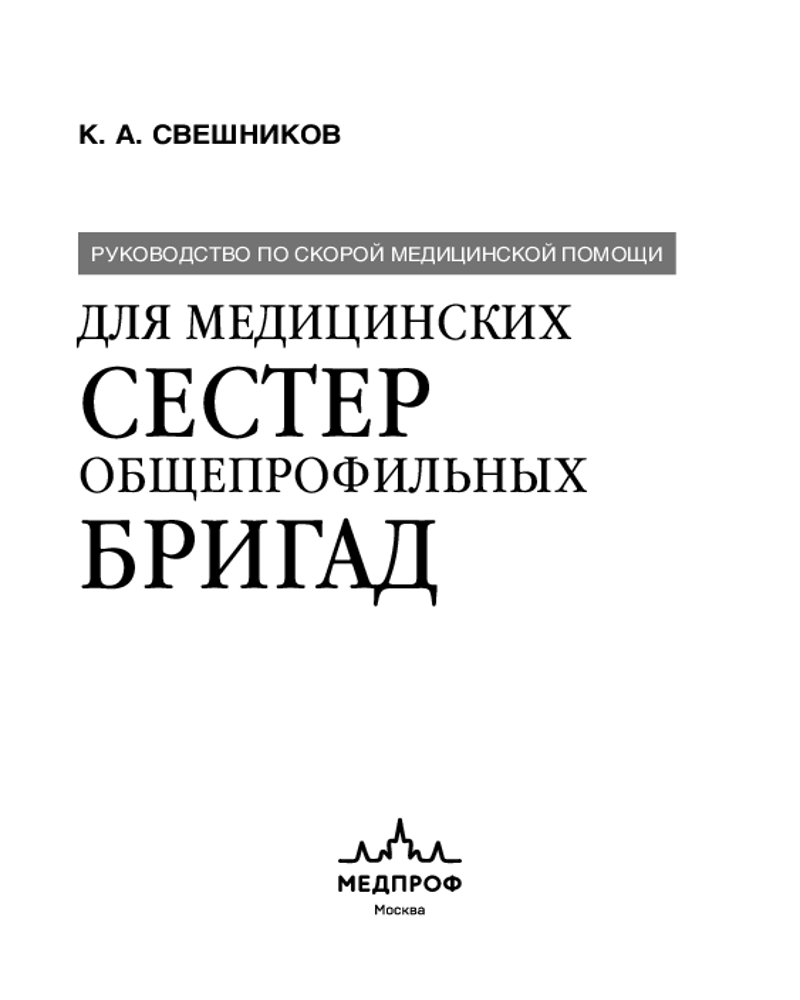 К. А. СВЕШНИКОВ

РУКОВОДСТВО ПО СКОРОЙ МЕДИЦИНСКОЙ ПОМОЩИ

ДЛЯ МЕДИЦИНСКИХ
СЕСТЕР
ОБЩЕПРОФИЛЬНЫХ
БРИГАД

МЕДПРОФ
Москва